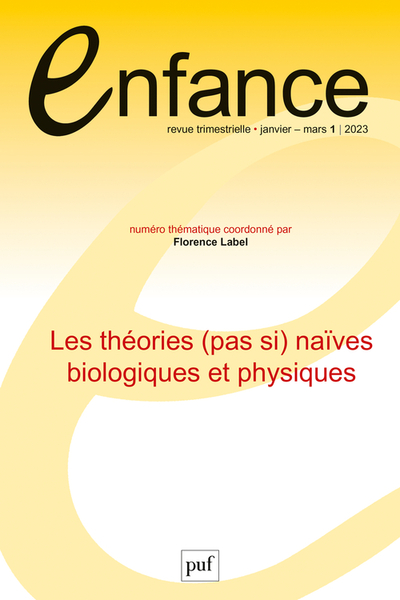 enfance

revue trimestrielle • janvier – mars 1 | 2023

numéro thématique coordonné par
Florence Label

Les théories (pas si) naïves biologiques et physiques

puf